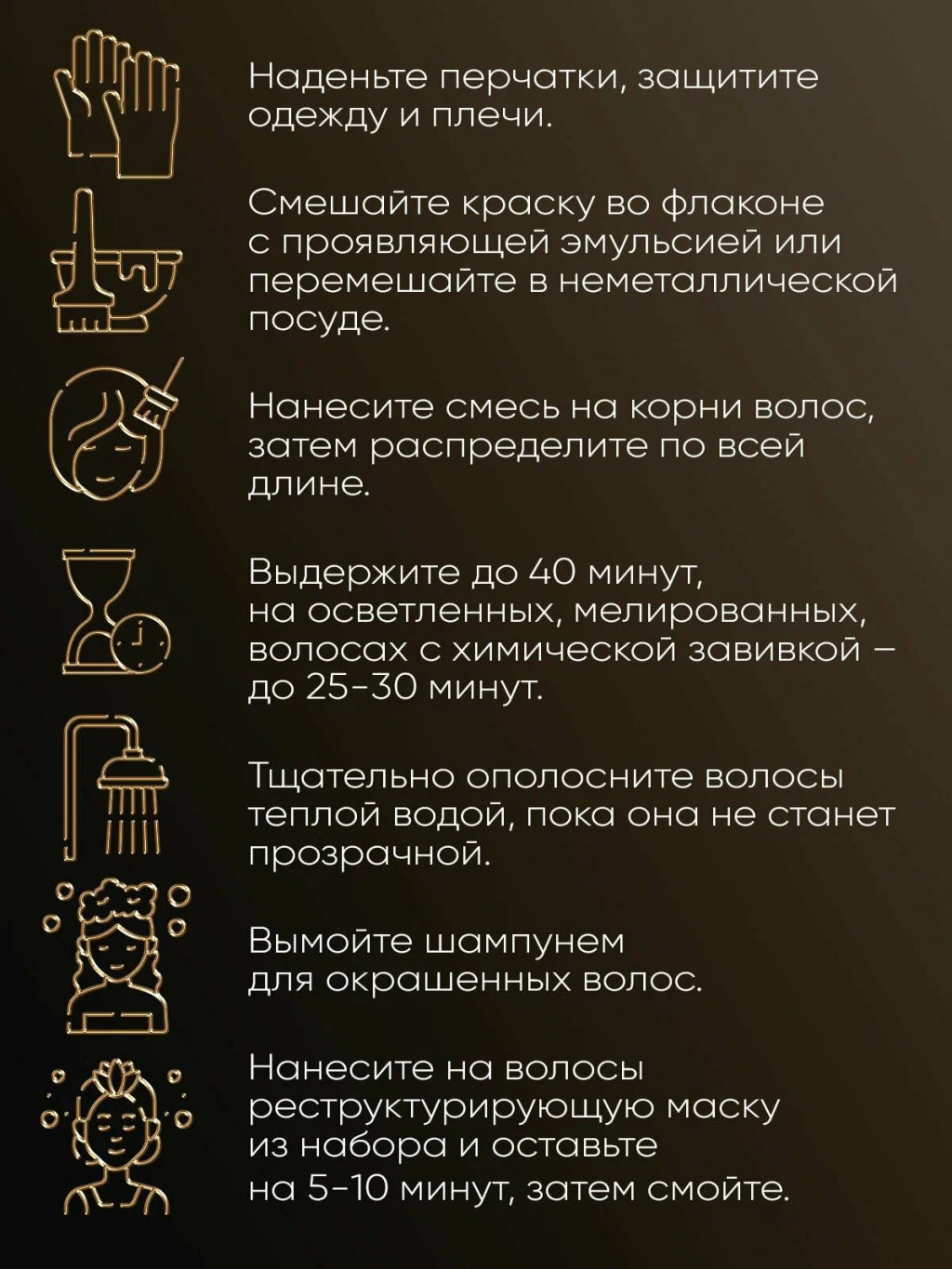 Наденьте перчатки, защитите одежду и плечи.

Смешайте краску во флаконе с проявляющей эмульсией или перемешайте в неметаллической посуде.

Нанесите смесь на корни волос, затем распределите по всей длине.

Выдержите до 40 минут, на осветленных, мелированных, волосах с химической завивкой – до 25-30 минут.

Тщательно ополосните волосы теплой водой, пока она не станет прозрачной.

Вымойте шампунем для окрашенных волос.

Нанесите на волосы реструктурирующую маску из набора и оставьте на 5-10 минут, затем смойте.